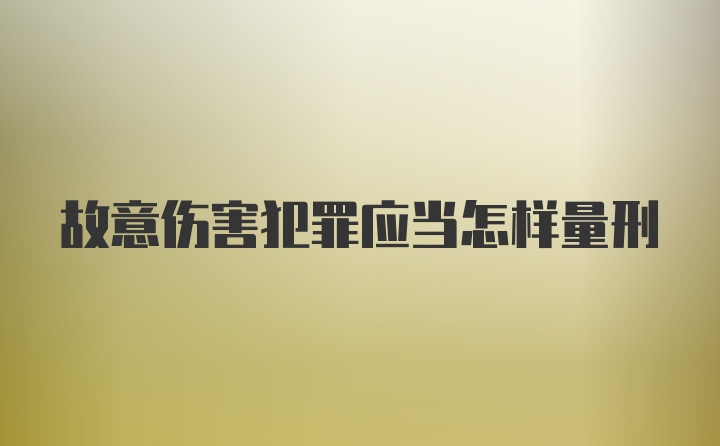 故意伤害犯罪应当怎样量刑